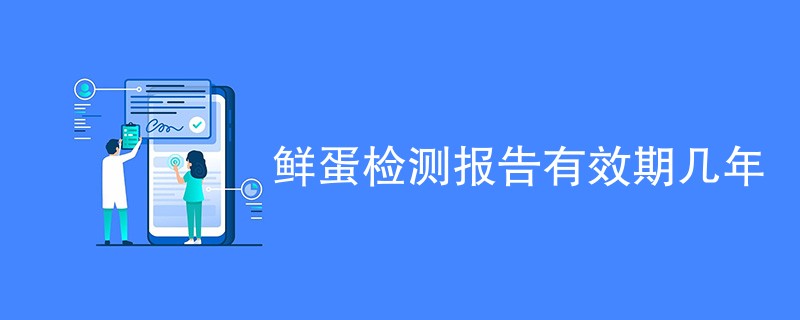 鲜蛋检测报告有效期几年